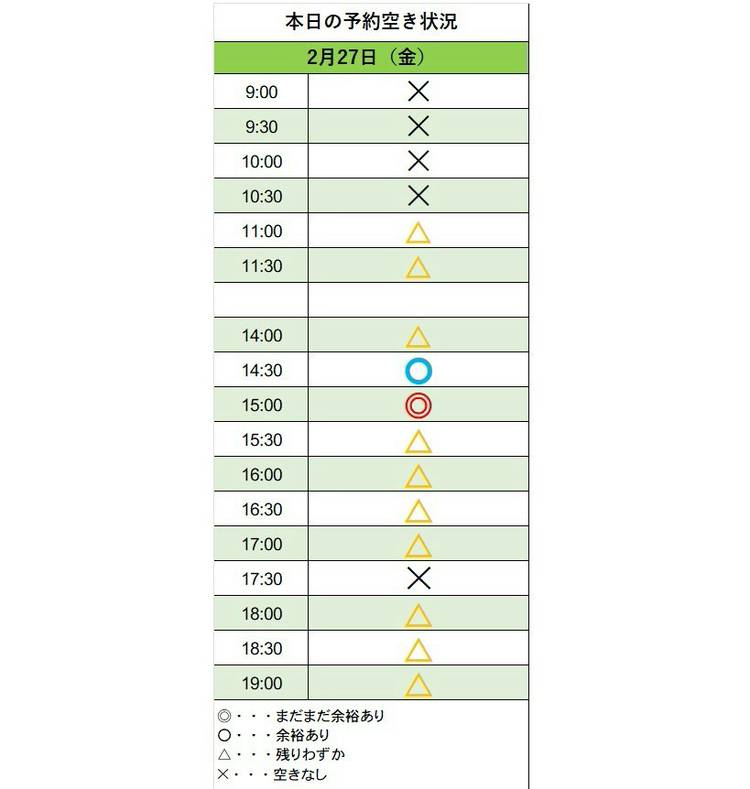 本日の予約空き状況

| 2月27日（金） | |
|---|---|
| 9:00 | × |
| 9:30 | × |
| 10:00 | × |
| 10:30 | × |
| 11:00 | △ |
| 11:30 | △ |
| | |
| 14:00 | △ |
| 14:30 | ○ |
| 15:00 | ◎ |
| 15:30 | △ |
| 16:00 | △ |
| 16:30 | △ |
| 17:00 | △ |
| 17:30 | × |
| 18:00 | △ |
| 18:30 | △ |
| 19:00 | △ |

◎・・・まだまだ余裕あり
○・・・余裕あり
△・・・残りわずか
×・・・空きなし